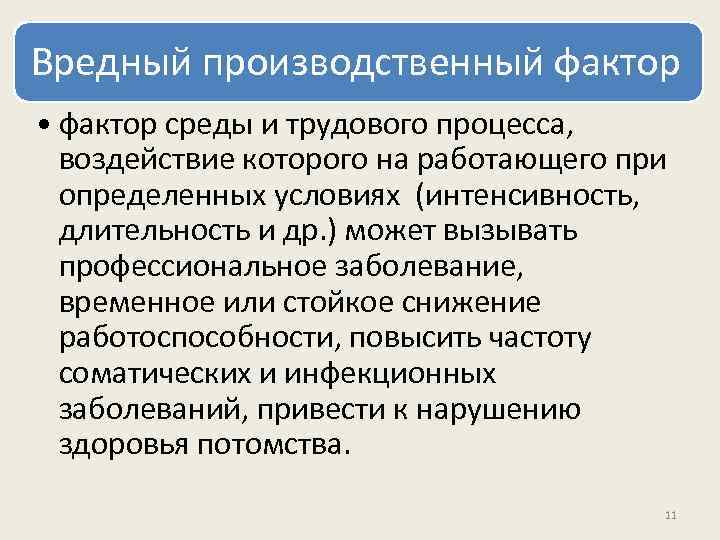 Вредный производственный фактор

• фактор среды и трудового процесса, воздействие которого на работающего при определенных условиях (интенсивность, длительность и др.) может вызывать профессиональное заболевание, временное или стойкое снижение работоспособности, повысить частоту соматических и инфекционных заболеваний, привести к нарушению здоровья потомства.

11